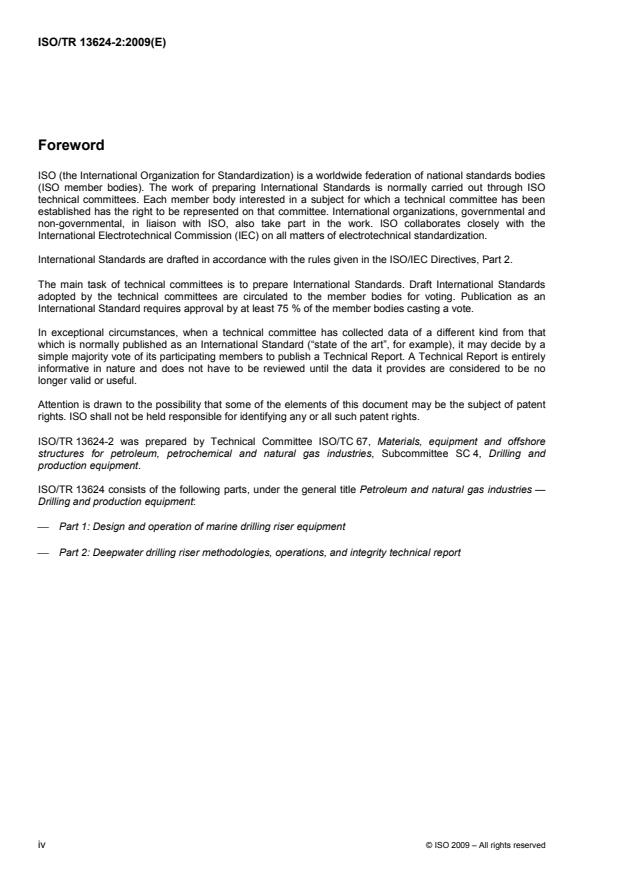 ISO/TR 13624-2:2009(E)

Foreword

ISO (the International Organization for Standardization) is a worldwide federation of national standards bodies (ISO member bodies). The work of preparing International Standards is normally carried out through ISO technical committees. Each member body interested in a subject for which a technical committee has been established has the right to be represented on that committee. International organizations, governmental and non-governmental, in liaison with ISO, also take part in the work. ISO collaborates closely with the International Electrotechnical Commission (IEC) on all matters of electrotechnical standardization.

International Standards are drafted in accordance with the rules given in the ISO/IEC Directives, Part 2.

The main task of technical committees is to prepare International Standards. Draft International Standards adopted by the technical committees are circulated to the member bodies for voting. Publication as an International Standard requires approval by at least 75 % of the member bodies casting a vote.

In exceptional circumstances, when a technical committee has collected data of a different kind from that which is normally published as an International Standard ("state of the art", for example), it may decide by a simple majority vote of its participating members to publish a Technical Report. A Technical Report is entirely informative in nature and does not have to be reviewed until the data it provides are considered to be no longer valid or useful.

Attention is drawn to the possibility that some of the elements of this document may be the subject of patent rights. ISO shall not be held responsible for identifying any or all such patent rights.

ISO/TR 13624-2 was prepared by Technical Committee ISO/TC 67, Materials, equipment and offshore structures for petroleum, petrochemical and natural gas industries, Subcommittee SC 4, Drilling and production equipment.

ISO/TR 13624 consists of the following parts, under the general title Petroleum and natural gas industries — Drilling and production equipment:

— Part 1: Design and operation of marine drilling riser equipment

— Part 2: Deepwater drilling riser methodologies, operations, and integrity technical report

iv

© ISO 2009 – All rights reserved